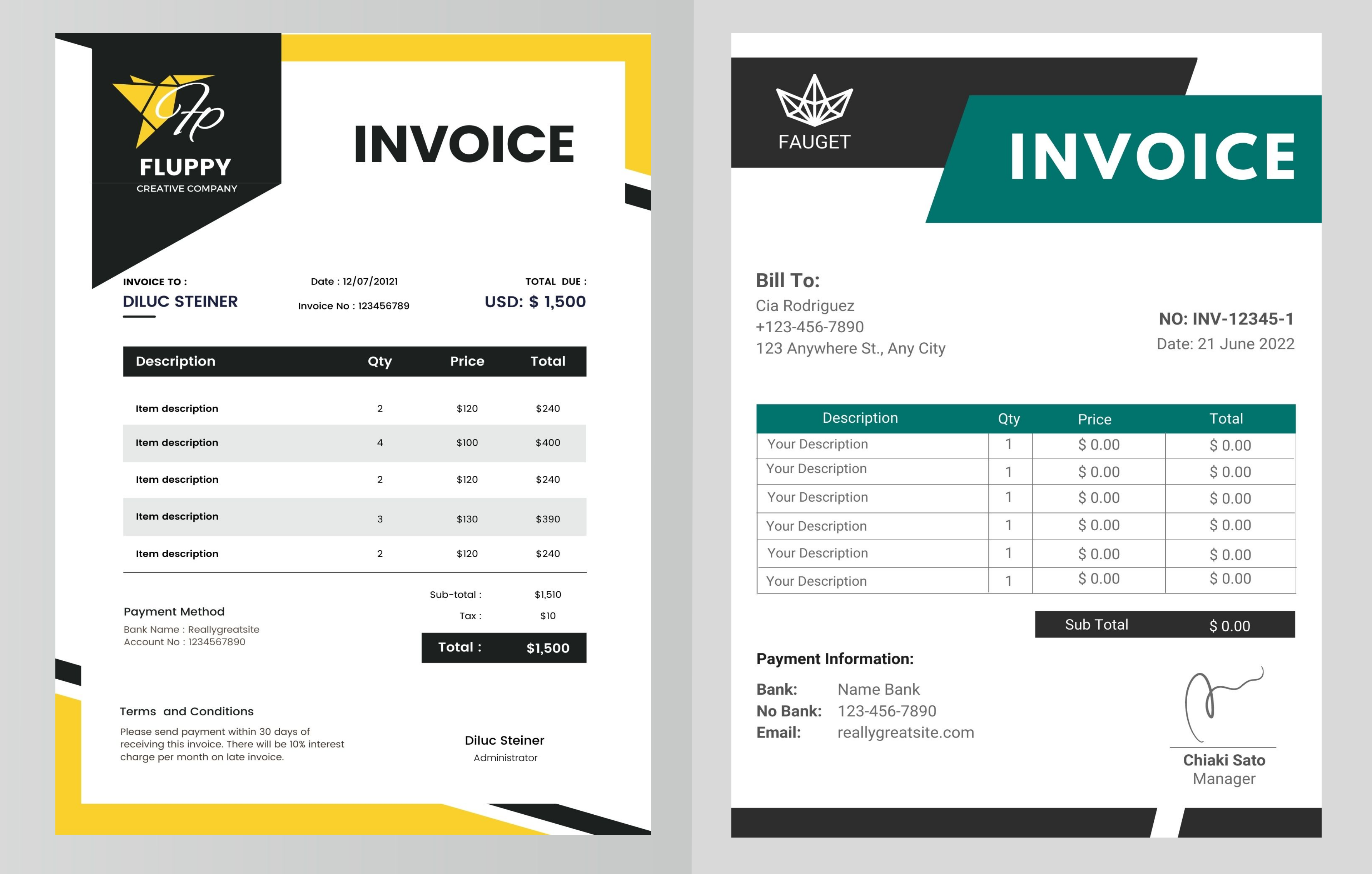 FLUPPY
CREATIVE COMPANY

INVOICE

INVOICE TO :
DILUC STEINER

Date : 12/07/20121
Invoice No : 123456789

TOTAL DUE :
USD: $ 1,500

| Description | Qty | Price | Total |
|---|---|---|---|
| Item description | 2 | $120 | $240 |
| Item description | 4 | $100 | $400 |
| Item description | 2 | $120 | $240 |
| Item description | 3 | $130 | $390 |
| Item description | 2 | $120 | $240 |

Sub-total : $1,510
Tax : $10
Total : $1,500

Payment Method
Bank Name : Reallygreatsite
Account No : 1234567890

Terms and Conditions
Please send payment within 30 days of receiving this invoice. There will be 10% interest charge per month on late invoice.

Diluc Steiner
Administrator

FAUGET

INVOICE

Bill To:
Cia Rodriguez
+123-456-7890
123 Anywhere St., Any City

NO: INV-12345-1
Date: 21 June 2022

| Description | Qty | Price | Total |
|---|---|---|---|
| Your Description | 1 | $ 0.00 | $ 0.00 |
| Your Description | 1 | $ 0.00 | $ 0.00 |
| Your Description | 1 | $ 0.00 | $ 0.00 |
| Your Description | 1 | $ 0.00 | $ 0.00 |
| Your Description | 1 | $ 0.00 | $ 0.00 |
| Your Description | 1 | $ 0.00 | $ 0.00 |

Sub Total $ 0.00

Payment Information:
Bank: Name Bank
No Bank: 123-456-7890
Email: reallygreatsite.com

Chiaki Sato
Manager